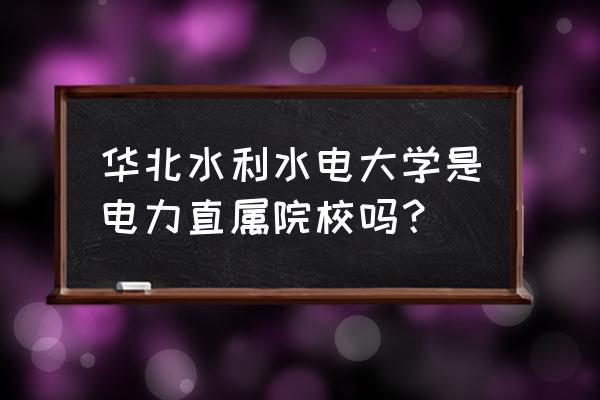 华北水利水电大学是电力直属院校吗？